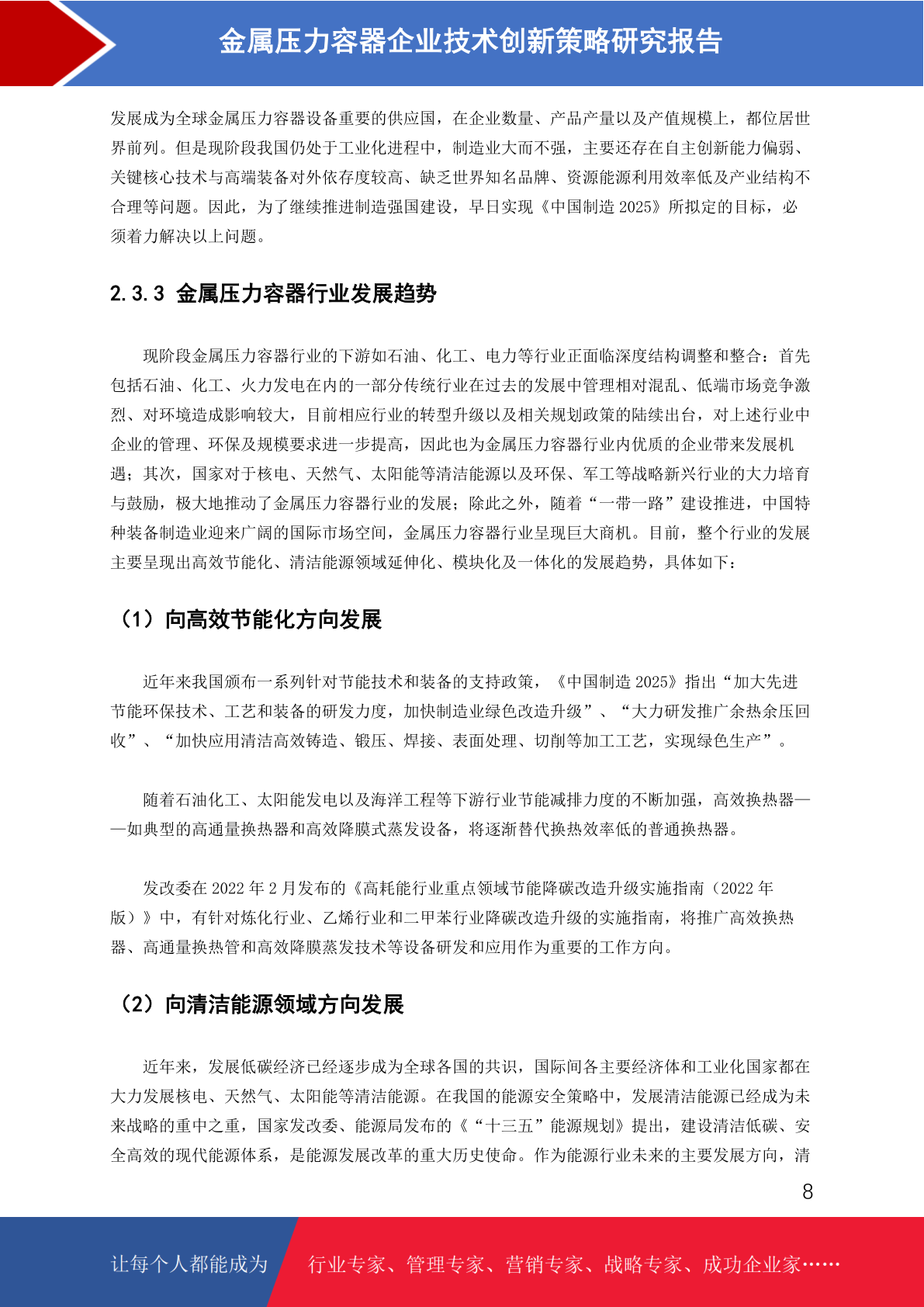 金属压力容器企业技术创新策略研究报告

发展成为全球金属压力容器设备重要的供应国，在企业数量、产品产量以及产值规模上，都位居世界前列。但是现阶段我国仍处于工业化进程中，制造业大而不强，主要还存在自主创新能力偏弱、关键核心技术与高端装备对外依存度较高、缺乏世界知名品牌、资源能源利用效率低及产业结构不合理等问题。因此，为了继续推进制造强国建设，早日实现《中国制造 2025》所拟定的目标，必须着力解决以上问题。

2.3.3 金属压力容器行业发展趋势

现阶段金属压力容器行业的下游如石油、化工、电力等行业正面临深度结构调整和整合：首先包括石油、化工、火力发电在内的一部分传统行业在过去的发展中管理相对混乱、低端市场竞争激烈、对环境造成影响较大，目前相应行业的转型升级以及相关规划政策的陆续出台，对上述行业中企业的管理、环保及规模要求进一步提高，因此也为金属压力容器行业内优质的企业带来发展机遇；其次，国家对于核电、天然气、太阳能等清洁能源以及环保、军工等战略新兴行业的大力培育与鼓励，极大地推动了金属压力容器行业的发展；除此之外，随着“一带一路”建设推进，中国特种装备制造业迎来广阔的国际市场空间，金属压力容器行业呈现巨大商机。目前，整个行业的发展主要呈现出高效节能化、清洁能源领域延伸化、模块化及一体化的发展趋势，具体如下：

（1）向高效节能化方向发展

近年来我国颁布一系列针对节能技术和装备的支持政策，《中国制造 2025》指出“加大先进节能环保技术、工艺和装备的研发力度，加快制造业绿色改造升级”、“大力研发推广余热余压回收”、“加快应用清洁高效铸造、锻压、焊接、表面处理、切削等加工工艺，实现绿色生产”。

随着石油化工、太阳能发电以及海洋工程等下游行业节能减排力度的不断加强，高效换热器——如典型的高通量换热器和高效降膜式蒸发设备，将逐渐替代换热效率低的普通换热器。

发改委在 2022 年 2 月发布的《高耗能行业重点领域节能降碳改造升级实施指南（2022 年版）》中，有针对炼化行业、乙烯行业和二甲苯行业降碳改造升级的实施指南，将推广高效换热器、高通量换热管和高效降膜蒸发技术等设备研发和应用作为重要的工作方向。

（2）向清洁能源领域方向发展

近年来，发展低碳经济已经逐步成为全球各国的共识，国际间各主要经济体和工业化国家都在大力发展核电、天然气、太阳能等清洁能源。在我国的能源安全策略中，发展清洁能源已经成为未来战略的重中之重，国家发改委、能源局发布的《“十三五”能源规划》提出，建设清洁低碳、安全高效的现代能源体系，是能源发展改革的重大历史使命。作为能源行业未来的主要发展方向，清

8

让每个人都能成为 行业专家、管理专家、营销专家、战略专家、成功企业家……